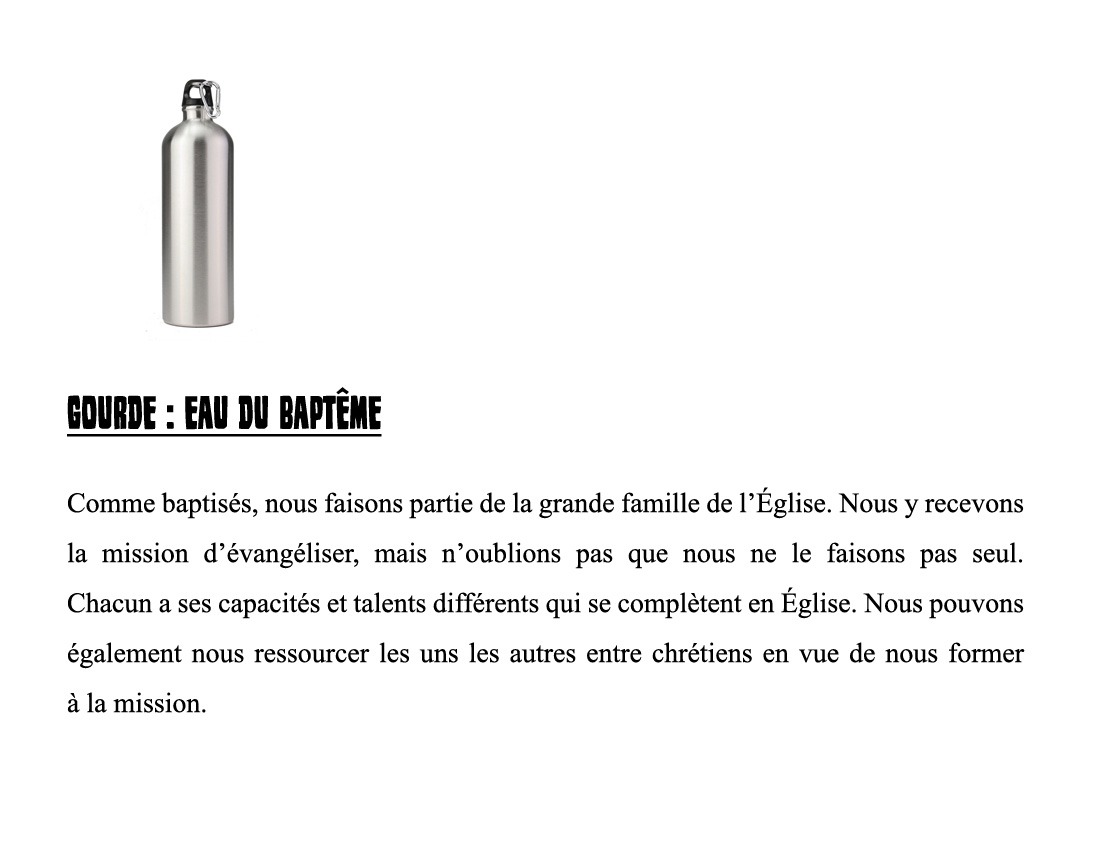 GOURDE : EAU DU BAPTÊME

Comme baptisés, nous faisons partie de la grande famille de l'Église. Nous y recevons la mission d'évangéliser, mais n'oublions pas que nous ne le faisons pas seul. Chacun a ses capacités et talents différents qui se complètent en Église. Nous pouvons également nous ressourcer les uns les autres entre chrétiens en vue de nous former à la mission.